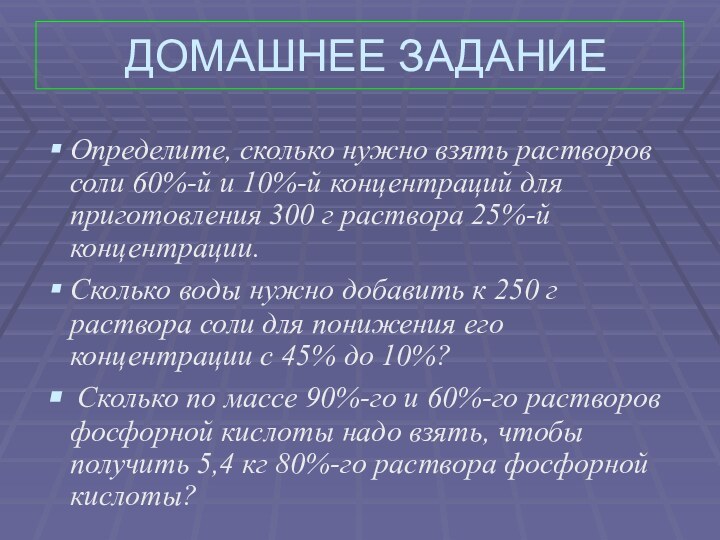 ДОМАШНЕЕ ЗАДАНИЕ

▪ Определите, сколько нужно взять растворов соли 60%-й и 10%-й концентраций для приготовления 300 г раствора 25%-й концентрации.

▪ Сколько воды нужно добавить к 250 г раствора соли для понижения его концентрации с 45% до 10%?

▪ Сколько по массе 90%-го и 60%-го растворов фосфорной кислоты надо взять, чтобы получить 5,4 кг 80%-го раствора фосфорной кислоты?